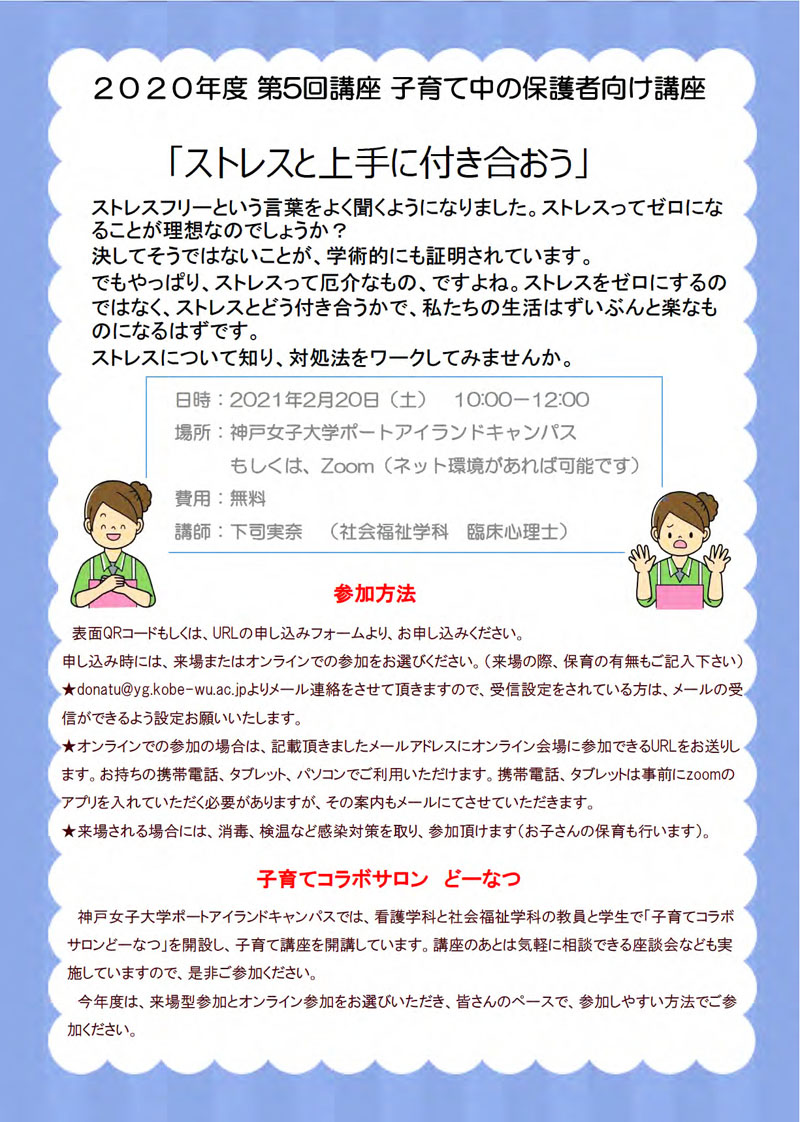 ２０２０年度 第5回講座 子育て中の保護者向け講座

「ストレスと上手に付き合おう」

ストレスフリーという言葉をよく聞くようになりました。ストレスってゼロになることが理想なのでしょうか？
決してそうではないことが、学術的にも証明されています。
でもやっぱり、ストレスって厄介なもの、ですよね。ストレスをゼロにするのではなく、ストレスとどう付き合うかで、私たちの生活はずいぶんと楽なものになるはずです。
ストレスについて知り、対処法をワークしてみませんか。

日時：2021年2月20日（土）　10:00－12:00
場所：神戸女子大学ポートアイランドキャンパス
　　　もしくは、Zoom（ネット環境があれば可能です）
費用：無料
講師：下司実奈　（社会福祉学科　臨床心理士）

参加方法

表面QRコードもしくは、URLの申し込みフォームより、お申し込みください。
申し込み時には、来場またはオンラインでの参加をお選びください。（来場の際、保育の有無もご記入下さい）
★donatu@yg.kobe-wu.ac.jpよりメール連絡をさせて頂きますので、受信設定をされている方は、メールの受信ができるよう設定お願いいたします。
★オンラインでの参加の場合は、記載頂きましたメールアドレスにオンライン会場に参加できるURLをお送りします。お持ちの携帯電話、タブレット、パソコンでご利用いただけます。携帯電話、タブレットは事前にzoomのアプリを入れていただく必要がありますが、その案内もメールにてさせていただきます。
★来場される場合には、消毒、検温など感染対策を取り、参加頂けます(お子さんの保育も行います)。

子育てコラボサロン　どーなつ

神戸女子大学ポートアイランドキャンパスでは、看護学科と社会福祉学科の教員と学生で「子育てコラボサロンどーなつ」を開設し、子育て講座を開講しています。講座のあとは気軽に相談できる座談会なども実施していますので、是非ご参加ください。
今年度は、来場型参加とオンライン参加をお選びいただき、皆さんのペースで、参加しやすい方法でご参加ください。